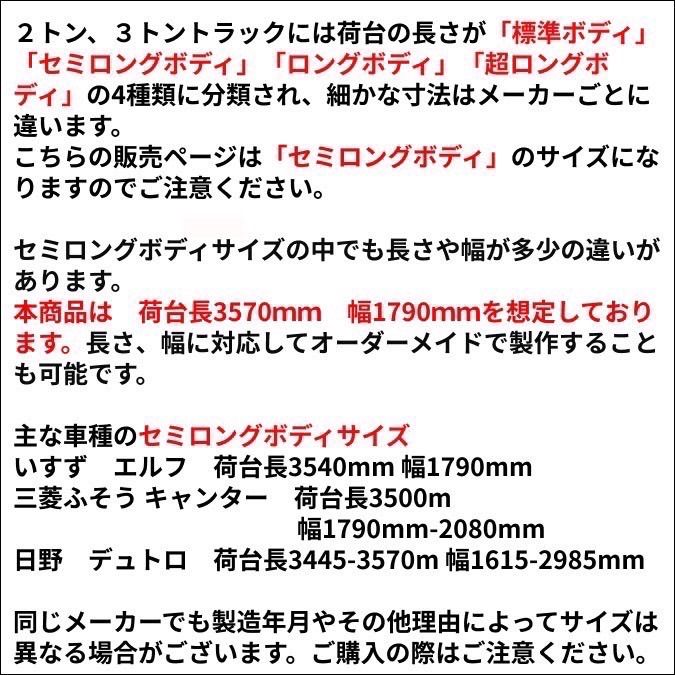 ２トン、３トントラックには荷台の長さが「標準ボディ」「セミロングボディ」「ロングボディ」「超ロングボディ」の4種類に分類され、細かな寸法はメーカーごとに違います。
こちらの販売ページは「セミロングボディ」のサイズになりますのでご注意ください。

セミロングボディサイズの中でも長さや幅が多少の違いがあります。
本商品は　荷台長3570mm　幅1790mmを想定しております。長さ、幅に対応してオーダーメイドで製作することも可能です。

主な車種のセミロングボディサイズ
いすず　エルフ　荷台長3540mm 幅1790mm
三菱ふそう キャンター　荷台長3500m
幅1790mm-2080mm
日野　デュトロ　荷台長3445-3570m 幅1615-2985mm

同じメーカーでも製造年月やその他理由によってサイズは異なる場合がございます。ご購入の際はご注意ください。